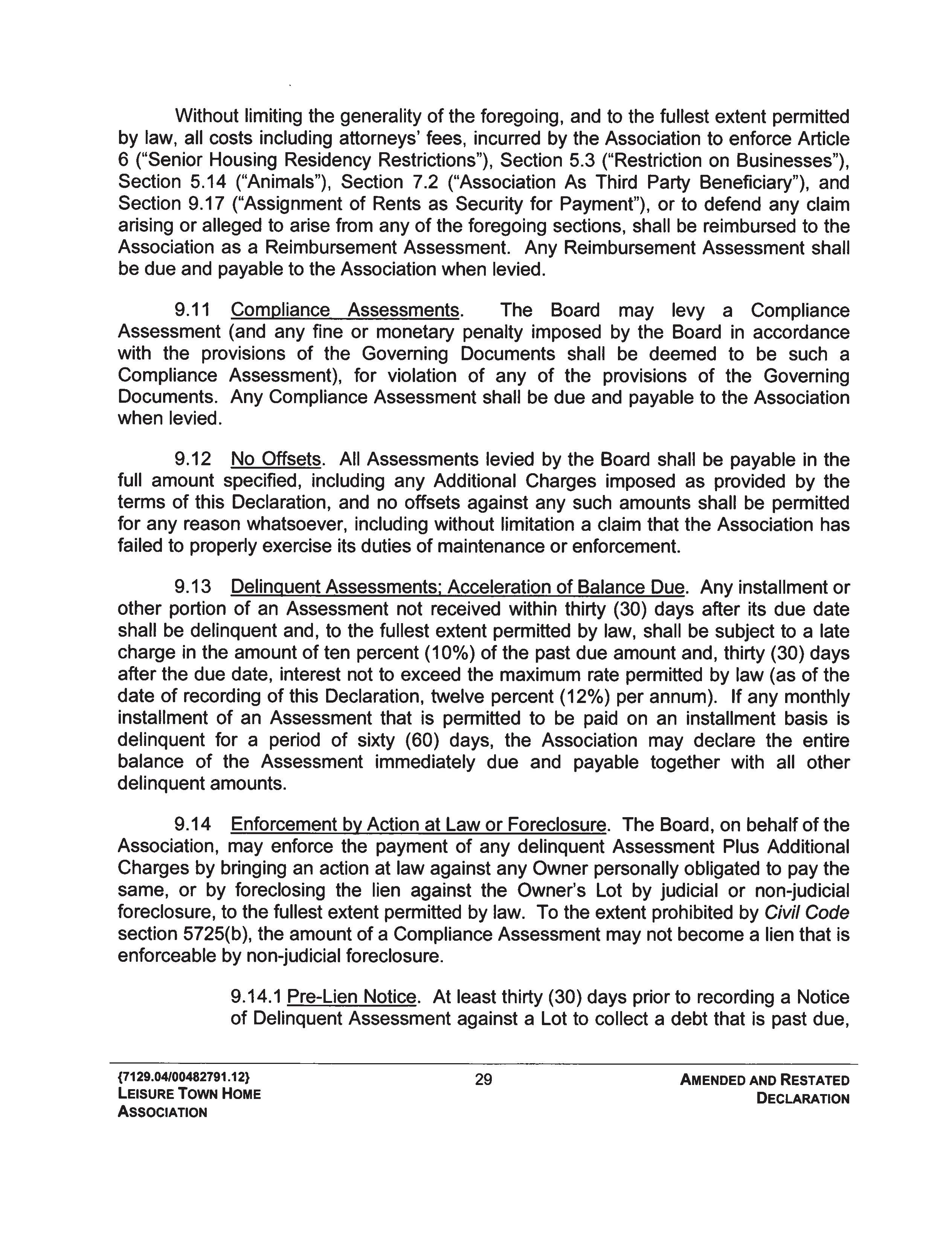 Without limiting the generality of the foregoing, and to the fullest extent permitted by law, all costs including attorneys' fees, incurred by the Association to enforce Article 6 ("Senior Housing Residency Restrictions"), Section 5.3 ("Restriction on Businesses"), Section 5.14 ("Animals"), Section 7.2 ("Association As Third Party Beneficiary"), and Section 9.17 ("Assignment of Rents as Security for Payment"), or to defend any claim arising or alleged to arise from any of the foregoing sections, shall be reimbursed to the Association as a Reimbursement Assessment. Any Reimbursement Assessment shall be due and payable to the Association when levied.

9.11 Compliance Assessments. The Board may levy a Compliance Assessment (and any fine or monetary penalty imposed by the Board in accordance with the provisions of the Governing Documents shall be deemed to be such a Compliance Assessment), for violation of any of the provisions of the Governing Documents. Any Compliance Assessment shall be due and payable to the Association when levied.

9.12 No Offsets. All Assessments levied by the Board shall be payable in the full amount specified, including any Additional Charges imposed as provided by the terms of this Declaration, and no offsets against any such amounts shall be permitted for any reason whatsoever, including without limitation a claim that the Association has failed to properly exercise its duties of maintenance or enforcement.

9.13 Delinquent Assessments; Acceleration of Balance Due. Any installment or other portion of an Assessment not received within thirty (30) days after its due date shall be delinquent and, to the fullest extent permitted by law, shall be subject to a late charge in the amount of ten percent (10%) of the past due amount and, thirty (30) days after the due date, interest not to exceed the maximum rate permitted by law (as of the date of recording of this Declaration, twelve percent (12%) per annum). If any monthly installment of an Assessment that is permitted to be paid on an installment basis is delinquent for a period of sixty (60) days, the Association may declare the entire balance of the Assessment immediately due and payable together with all other delinquent amounts.

9.14 Enforcement by Action at Law or Foreclosure. The Board, on behalf of the Association, may enforce the payment of any delinquent Assessment Plus Additional Charges by bringing an action at law against any Owner personally obligated to pay the same, or by foreclosing the lien against the Owner's Lot by judicial or non-judicial foreclosure, to the fullest extent permitted by law. To the extent prohibited by Civil Code section 5725(b), the amount of a Compliance Assessment may not become a lien that is enforceable by non-judicial foreclosure.

9.14.1 Pre-Lien Notice. At least thirty (30) days prior to recording a Notice of Delinquent Assessment against a Lot to collect a debt that is past due,

{7129.04/00482791.12}
LEISURE TOWN HOME ASSOCIATION

29

AMENDED AND RESTATED DECLARATION